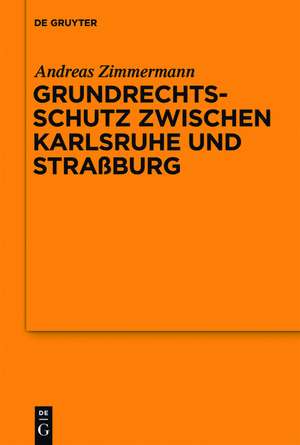 DE GRUYTER

Andreas Zimmermann

GRUNDRECHTSSCHUTZ ZWISCHEN KARLSRUHE UND STRAßBURG

DE G